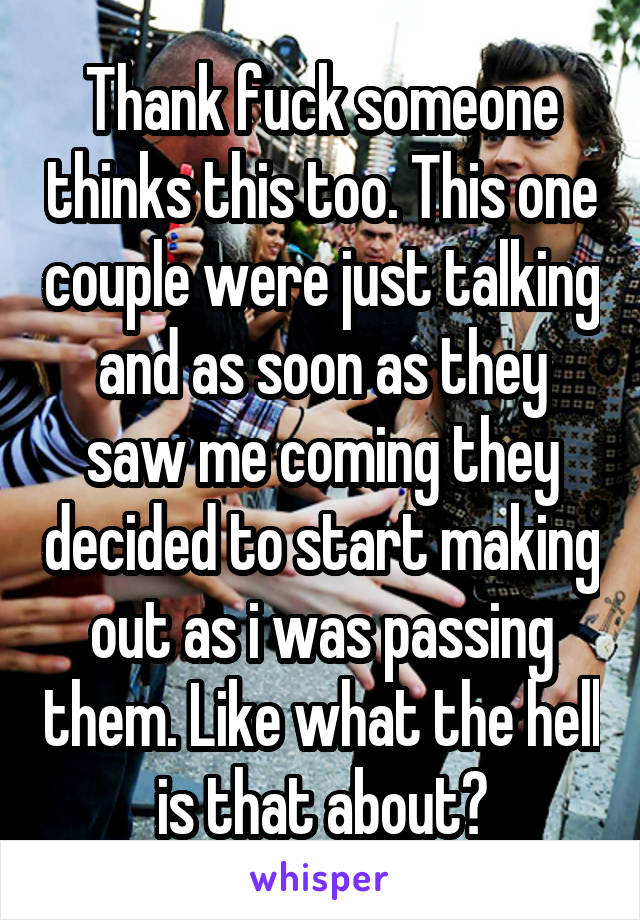 Thank fuck someone thinks this too. This one couple were just talking and as soon as they saw me coming they decided to start making out as i was passing them. Like what the hell is that about?

whisper